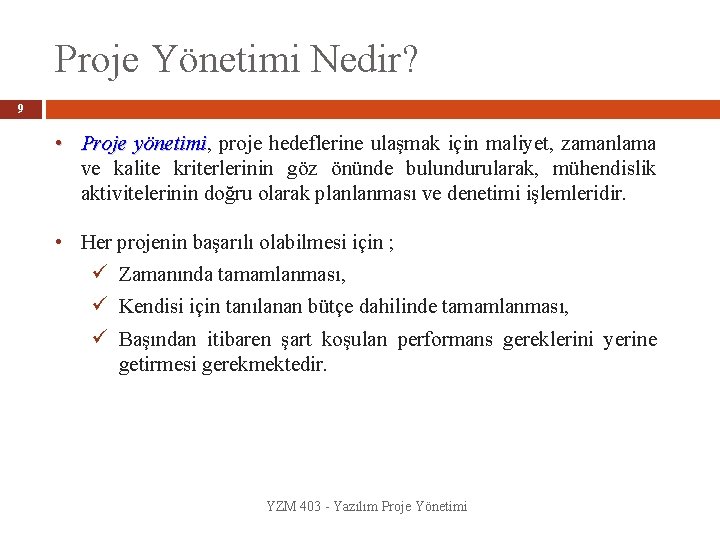 Proje Yönetimi Nedir?

9

• Proje yönetimi, proje hedeflerine ulaşmak için maliyet, zamanlama ve kalite kriterlerinin göz önünde bulundurularak, mühendislik aktivitelerinin doğru olarak planlanması ve denetimi işlemleridir.

• Her projenin başarılı olabilmesi için ;
✓ Zamanında tamamlanması,
✓ Kendisi için tanılanan bütçe dahilinde tamamlanması,
✓ Başından itibaren şart koşulan performans gereklerini yerine getirmesi gerekmektedir.

YZM 403 - Yazılım Proje Yönetimi